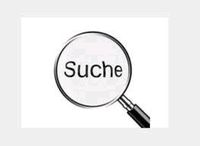 Suche